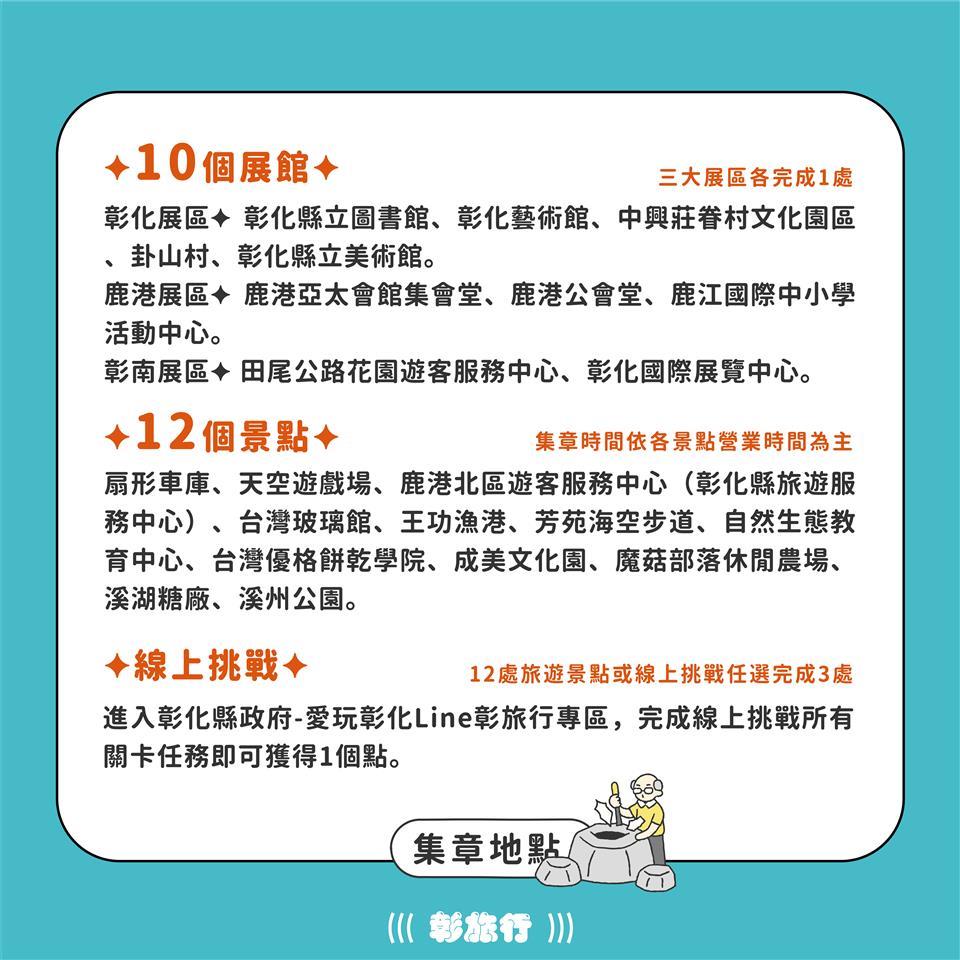 ✦10個展館✦

三大展區各完成1處

彰化展區✦ 彰化縣立圖書館、彰化藝術館、中興莊眷村文化園區、卦山村、彰化縣立美術館。

鹿港展區✦ 鹿港亞太會館集會堂、鹿港公會堂、鹿江國際中小學活動中心。

彰南展區✦ 田尾公路花園遊客服務中心、彰化國際展覽中心。

✦12個景點✦

集章時間依各景點營業時間為主

扇形車庫、天空遊戲場、鹿港北區遊客服務中心(彰化縣旅遊服務中心)、台灣玻璃館、王功漁港、芳苑海空步道、自然生態教育中心、台灣優格餅乾學院、成美文化園、魔菇部落休閒農場、溪湖糖廠、溪州公園。

✦線上挑戰✦

12處旅遊景點或線上挑戰任選完成3處

進入彰化縣政府-愛玩彰化Line彰旅行專區,完成線上挑戰所有關卡任務即可獲得1個點。

集章地點

((( 彰旅行 )))